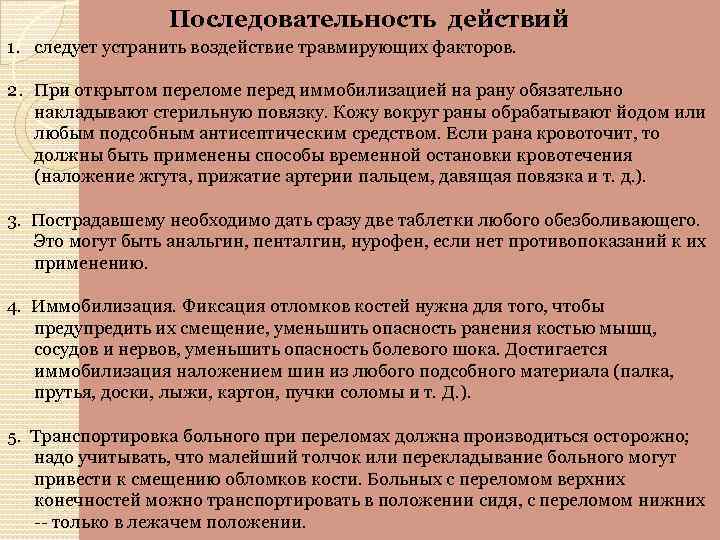 Последовательность действий

1. следует устранить воздействие травмирующих факторов.

2. При открытом переломе перед иммобилизацией на рану обязательно накладывают стерильную повязку. Кожу вокруг раны обрабатывают йодом или любым подсобным антисептическим средством. Если рана кровоточит, то должны быть применены способы временной остановки кровотечения (наложение жгута, прижатие артерии пальцем, давящая повязка и т. д.).

3. Пострадавшему необходимо дать сразу две таблетки любого обезболивающего. Это могут быть анальгин, пенталгин, нурофен, если нет противопоказаний к их применению.

4. Иммобилизация. Фиксация отломков костей нужна для того, чтобы предупредить их смещение, уменьшить опасность ранения костью мышц, сосудов и нервов, уменьшить опасность болевого шока. Достигается иммобилизация наложением шин из любого подсобного материала (палка, прутья, доски, лыжи, картон, пучки соломы и т. Д.).

5. Транспортировка больного при переломах должна производиться осторожно; надо учитывать, что малейший толчок или перекладывание больного могут привести к смещению обломков кости. Больных с переломом верхних конечностей можно транспортировать в положении сидя, с переломом нижних -- только в лежачем положении.